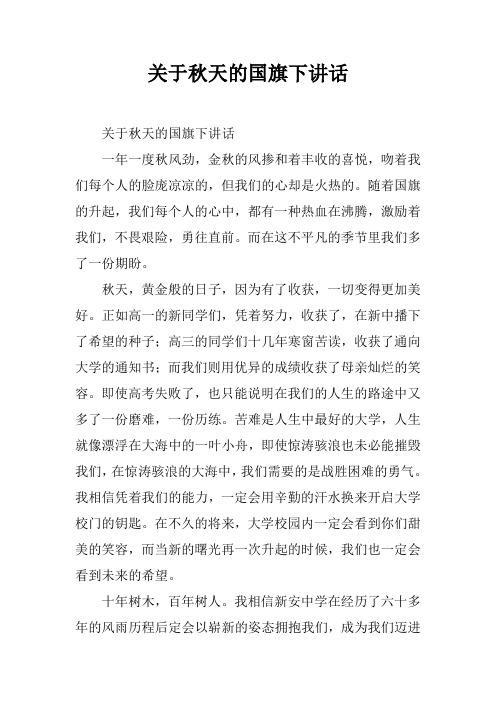 关于秋天的国旗下讲话

关于秋天的国旗下讲话

一年一度秋风劲，金秋的风掺和着丰收的喜悦，吻着我们每个人的脸庞凉凉的，但我们的心却是火热的。随着国旗的升起，我们每个人的心中，都有一种热血在沸腾，激励着我们，不畏艰险，勇往直前。而在这不平凡的季节里我们多了一份期盼。

秋天，黄金般的日子，因为有了收获，一切变得更加美好。正如高一的新同学们，凭着努力，收获了，在新中播下了希望的种子；高三的同学们十几年寒窗苦读，收获了通向大学的通知书；而我们则用优异的成绩收获了母亲灿烂的笑容。即使高考失败了，也只能说明在我们的人生的路途中又多了一份磨难，一份历练。苦难是人生中最好的大学，人生就像漂浮在大海中的一叶小舟，即使惊涛骇浪也未必能摧毁我们，在惊涛骇浪的大海中，我们需要的是战胜困难的勇气。我相信凭着我们的能力，一定会用辛勤的汗水换来开启大学校门的钥匙。在不久的将来，大学校园内一定会看到你们甜美的笑容，而当新的曙光再一次升起的时候，我们也一定会看到未来的希望。

十年树木，百年树人。我相信新安中学在经历了六十多年的风雨历程后定会以崭新的姿态拥抱我们，成为我们迈进